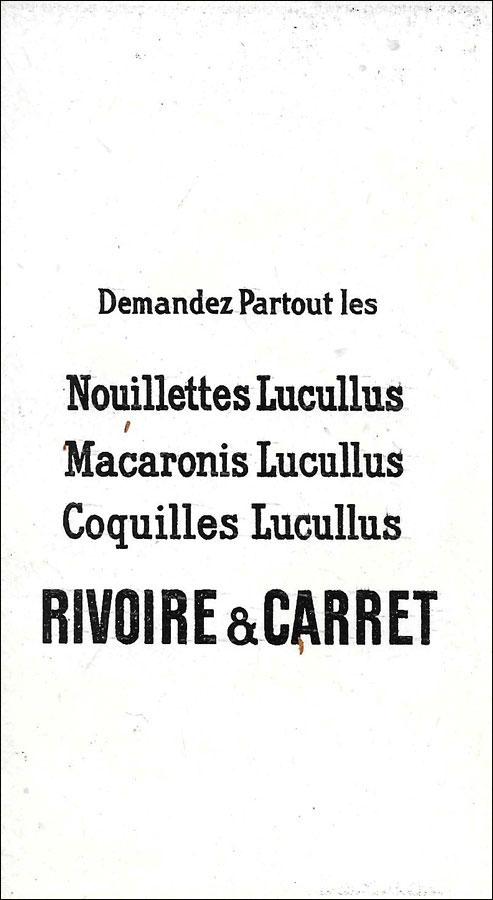 Demandez Partout les

Nouillettes Lucullus
Macaronis Lucullus
Coquilles Lucullus

RIVOIRE & CARRET